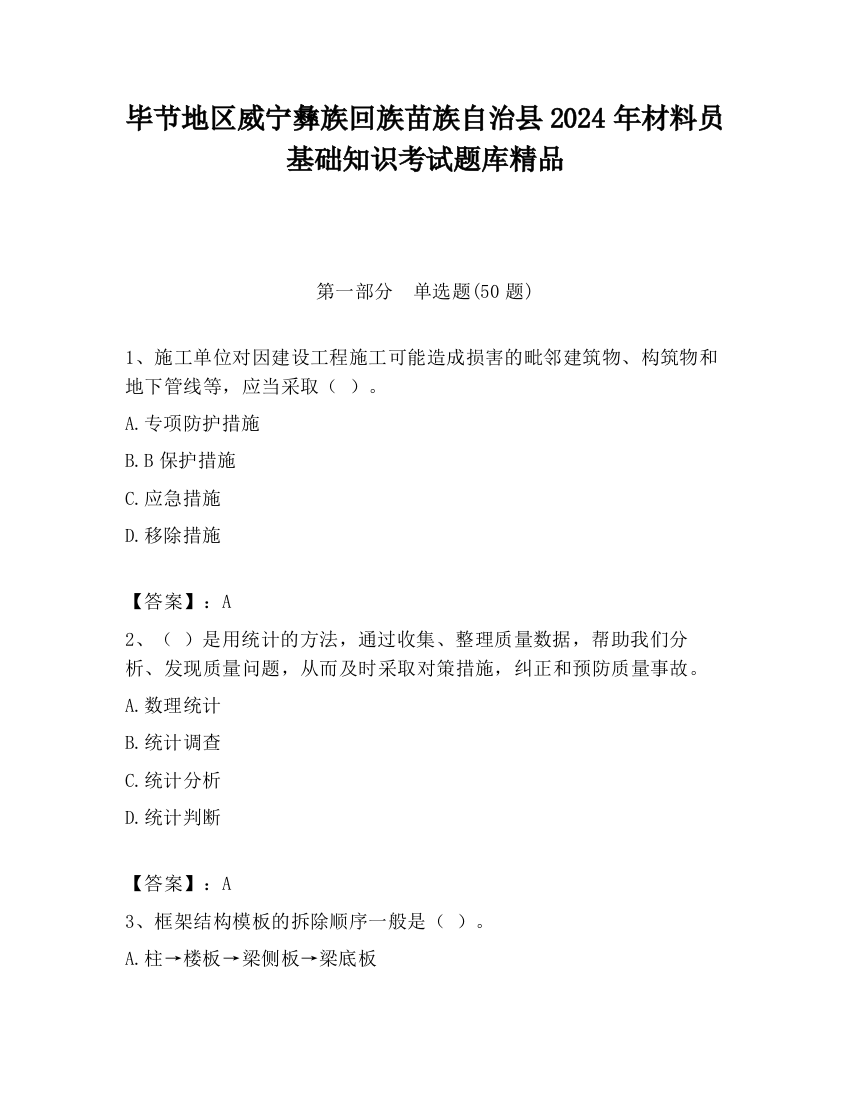 毕节地区威宁彝族回族苗族自治县2024年材料员基础知识考试题库精品

第一部分　单选题(50题)

1、施工单位对因建设工程施工可能造成损害的毗邻建筑物、构筑物和地下管线等，应当采取（ ）。

A.专项防护措施

B.B保护措施

C.应急措施

D.移除措施

【答案】：A

2、（ ）是用统计的方法，通过收集、整理质量数据，帮助我们分析、发现质量问题，从而及时采取对策措施，纠正和预防质量事故。

A.数理统计

B.统计调查

C.统计分析

D.统计判断

【答案】：A

3、框架结构模板的拆除顺序一般是（ ）。

A.柱→楼板→梁侧板→梁底板